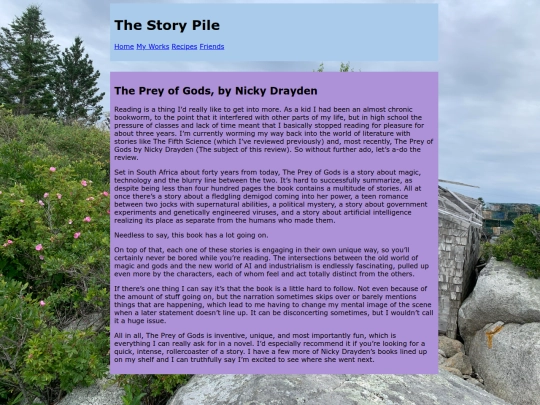 The Story Pile

Home My Works Recipes Friends

The Prey of Gods, by Nicky Drayden

Reading is a thing I'd really like to get into more. As a kid I had been an almost chronic bookworm, to the point that it interfered with other parts of my life, but in high school the pressure of classes and lack of time meant that I basically stopped reading for pleasure for about three years. I'm currently worming my way back into the world of literature with stories like The Fifth Science (which I've reviewed previously) and, most recently, The Prey of Gods by Nicky Drayden (The subject of this review). So without further ado, let's a-do the review.

Set in South Africa about forty years from today, The Prey of Gods is a story about magic, technology and the blurry line between the two. It's hard to successfully summarize, as despite being less than four hundred pages the book contains a multitude of stories. All at once there's a story about a fledgling demigod coming into her power, a teen romance between two jocks with supernatural abilities, a political mystery, a story about government experiments and genetically engineered viruses, and a story about artificial intelligence realizing its place as separate from the humans who made them.

Needless to say, this book has a lot going on.

On top of that, each one of these stories is engaging in their own unique way, so you'll certainly never be bored while you're reading. The intersections between the old world of magic and gods and the new world of AI and industrialism is endlessly fascinating, pulled up even more by the characters, each of whom feel and act totally distinct from the others.

If there's one thing I can say it's that the book is a little hard to follow. Not even because of the amount of stuff going on, but the narration sometimes skips over or barely mentions things that are happening, which lead to me having to change my mental image of the scene when a later statement doesn't line up. It can be disconcerting sometimes, but I wouldn't call it a huge issue.

All in all, The Prey of Gods is inventive, unique, and most importantly fun, which is everything I can really ask for in a novel. I'd especially recommend it if you're looking for a quick, intense, rollercoaster of a story. I have a few more of Nicky Drayden's books lined up on my shelf and I can truthfully say I'm excited to see where she went next.